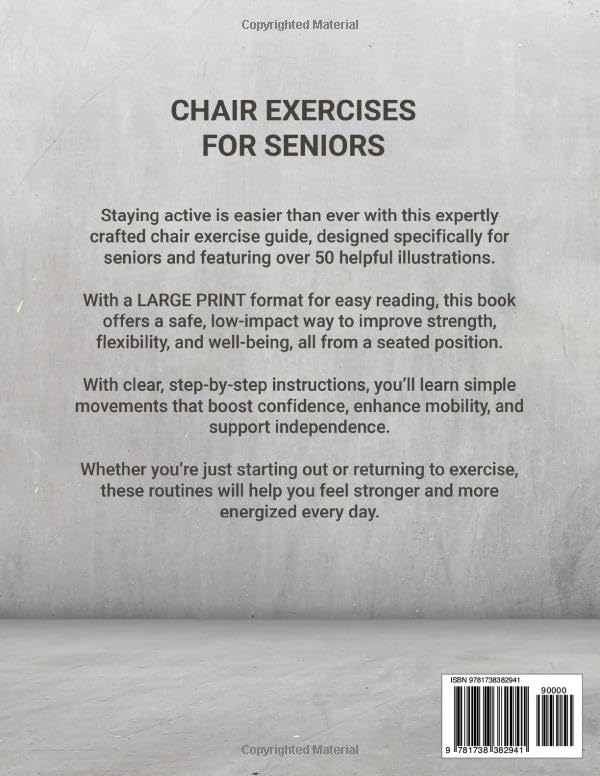 Copyrighted Material

CHAIR EXERCISES
FOR SENIORS

Staying active is easier than ever with this expertly crafted chair exercise guide, designed specifically for seniors and featuring over 50 helpful illustrations.

With a LARGE PRINT format for easy reading, this book offers a safe, low-impact way to improve strength, flexibility, and well-being, all from a seated position.

With clear, step-by-step instructions, you'll learn simple movements that boost confidence, enhance mobility, and support independence.

Whether you're just starting out or returning to exercise, these routines will help you feel stronger and more energized every day.

ISBN 9781738382941

90000

9 781738 382941

Copyrighted Material